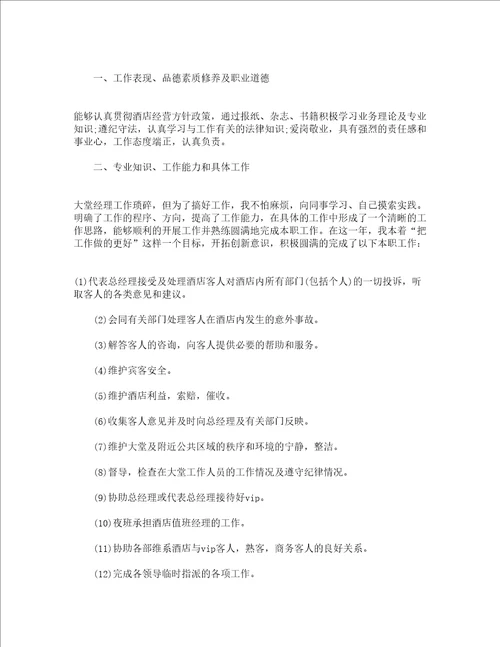 一、工作表现、品德素质修养及职业道德

能够认真贯彻酒店经营方针政策，通过报纸、杂志、书籍积极学习业务理论及专业知识;遵纪守法，认真学习与工作有关的法律知识;爱岗敬业，具有强烈的责任感和事业心，工作态度端正，认真负责。

二、专业知识、工作能力和具体工作

大堂经理工作琐碎，但为了搞好工作，我不怕麻烦，向同事学习、自己摸索实践。明确了工作的程序、方向，提高了工作能力，在具体的工作中形成了一个清晰的工作思路，能够顺利的开展工作并熟练圆满地完成本职工作。在这一年，我本着“把工作做的更好”这样一个目标，开拓创新意识，积极圆满的完成了以下本职工作：

(1)代表总经理接受及处理酒店客人对酒店内所有部门(包括个人)的一切投诉，听取客人的各类意见和建议。

(2)会同有关部门处理客人在酒店内发生的意外事故。

(3)解答客人的咨询，向客人提供必要的帮助和服务。

(4)维护宾客安全。

(5)维护酒店利益，索赔，催收。

(6)收集客人意见并及时向总经理及有关部门反映。

(7)维护大堂及附近公共区域的秩序和环境的宁静，整洁。

(8)督导，检查在大堂工作人员的工作情况及遵守纪律情况。

(9)协助总经理或代表总经理接待好vip。

(10)夜班承担酒店值班经理的工作。

(11)协助各部维系酒店与vip客人，熟客，商务客人的良好关系。

(12)完成各领导临时指派的各项工作。